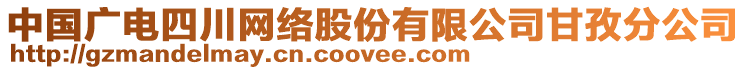 中国广电四川网络股份有限公司甘孜分公司
http://gzmandelmay.cn.coovee.com